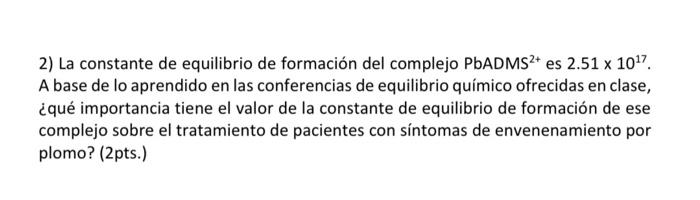 2) La constante de equilibrio de formación del complejo $PbADMS^{2+}$ es $2.51 \times 10^{17}$. A base de lo aprendido en las conferencias de equilibrio químico ofrecidas en clase, ¿qué importancia tiene el valor de la constante de equilibrio de formación de ese complejo sobre el tratamiento de pacientes con síntomas de envenenamiento por plomo? (2pts.)